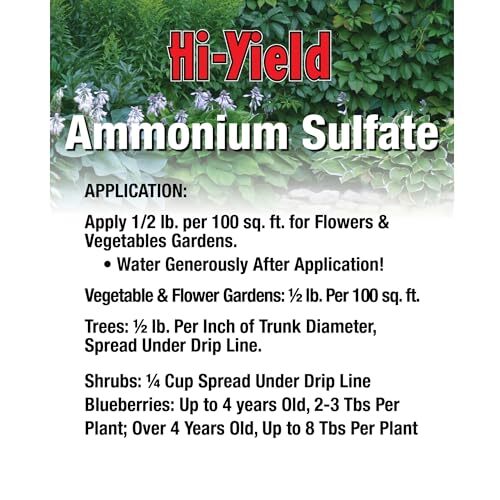 Hi-Yield

Ammonium Sulfate

APPLICATION:

Apply 1/2 lb. per 100 sq. ft. for Flowers & Vegetables Gardens.

• Water Generously After Application!

Vegetable & Flower Gardens: ½ lb. Per 100 sq. ft.

Trees: ½ lb. Per Inch of Trunk Diameter, Spread Under Drip Line.

Shrubs: ¼ Cup Spread Under Drip Line
Blueberries: Up to 4 years Old, 2-3 Tbs Per Plant; Over 4 Years Old, Up to 8 Tbs Per Plant